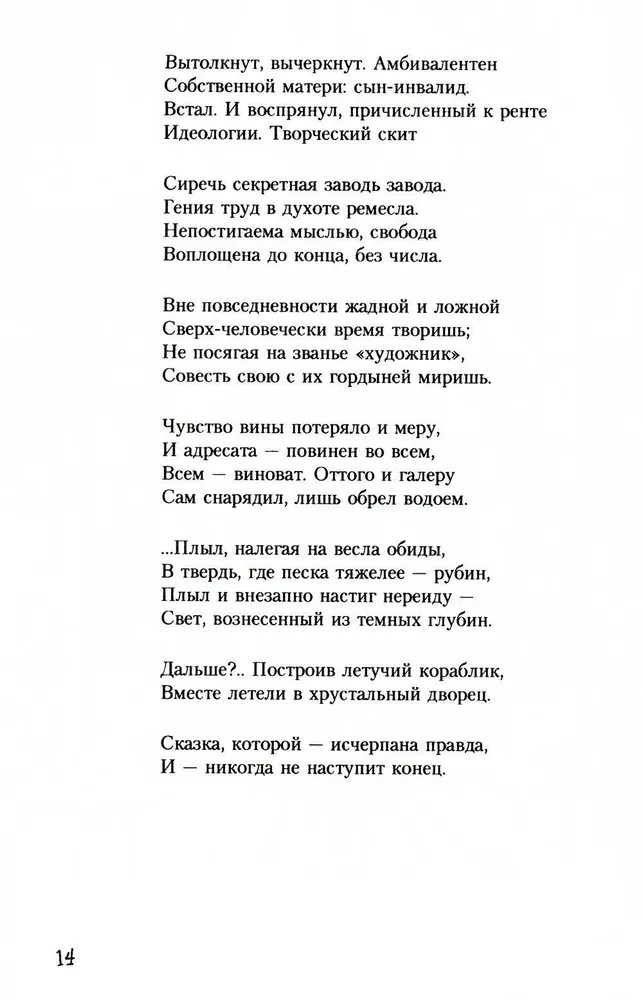 Вытолкнут, вычеркнут. Амбивалентен
Собственной матери: сын-инвалид.
Встал. И воспрянул, причисленный к ренте
Идеологии. Творческий скит

Сиречь секретная заводь завода.
Гения труд в духоте ремесла.
Непостигаема мыслью, свобода
Воплощена до конца, без числа.

Вне повседневности жадной и ложной
Сверх-человечески время творишь;
Не посягая на званье «художник»,
Совесть свою с их гордыней миришь.

Чувство вины потеряло и меру,
И адресата — повинен во всем,
Всем — виноват. Оттого и галеру
Сам снарядил, лишь обрел водоем.

...Плыл, налегая на весла обиды,
В твердь, где песка тяжелее — рубин,
Плыл и внезапно настиг нереиду —
Свет, вознесенный из темных глубин.

Дальше?.. Построив летучий кораблик,
Вместе летели в хрустальный дворец.

Сказка, которой — исчерпана правда,
И — никогда не наступит конец.

14